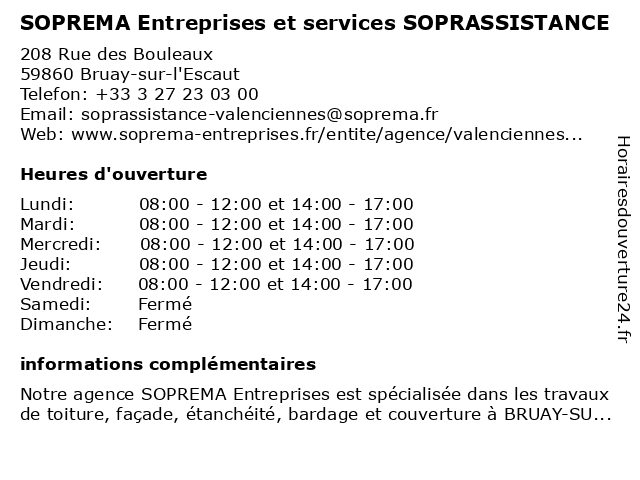 SOPREMA Entreprises et services SOPRASSISTANCE

208 Rue des Bouleaux
59860 Bruay-sur-l'Escaut
Telefon: +33 3 27 23 03 00
Email: soprassistance-valenciennes@soprema.fr
Web: www.soprema-entreprises.fr/entite/agence/valenciennes...

Heures d'ouverture

| | |
|---|---|
| Lundi: | 08:00 - 12:00 et 14:00 - 17:00 |
| Mardi: | 08:00 - 12:00 et 14:00 - 17:00 |
| Mercredi: | 08:00 - 12:00 et 14:00 - 17:00 |
| Jeudi: | 08:00 - 12:00 et 14:00 - 17:00 |
| Vendredi: | 08:00 - 12:00 et 14:00 - 17:00 |
| Samedi: | Fermé |
| Dimanche: | Fermé |

informations complémentaires

Notre agence SOPREMA Entreprises est spécialisée dans les travaux de toiture, façade, étanchéité, bardage et couverture à BRUAY-SU...

Horairesdouverture24.fr